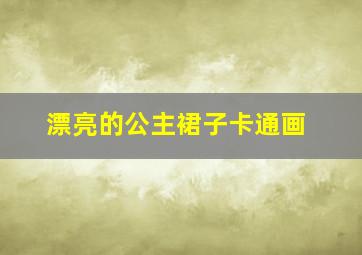 漂亮的公主裙子卡通画